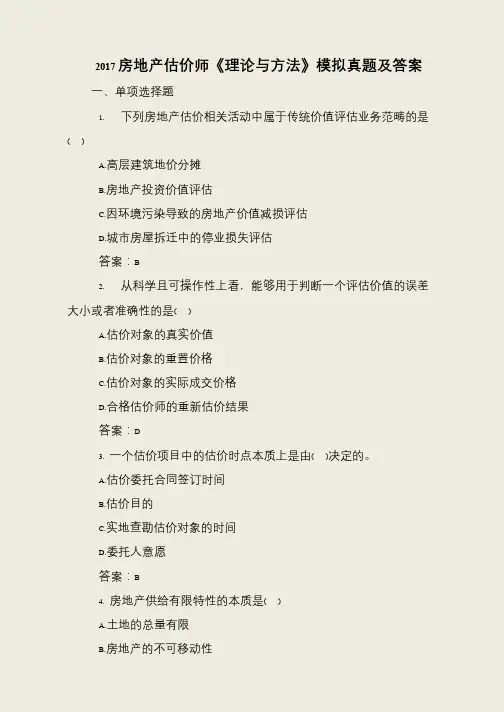 2017房地产估价师《理论与方法》模拟真题及答案

一、单项选择题

1. 下列房地产估价相关活动中属于传统价值评估业务范畴的是（ ）

A.高层建筑地价分摊

B.房地产投资价值评估

C.因环境污染导致的房地产价值减损评估

D.城市房屋拆迁中的停业损失评估

答案：B

2. 从科学且可操作性上看，能够用于判断一个评估价值的误差大小或者准确性的是( )

A.估价对象的真实价值

B.估价对象的重置价格

C.估价对象的实际成交价格

D.合格估价师的重新估价结果

答案：D

3. 一个估价项目中的估价时点本质上是由( )决定的。

A.估价委托合同签订时间

B.估价目的

C.实地查勘估价对象的时间

D.委托人意愿

答案：B

4. 房地产供给有限特性的本质是( )

A.土地的总量有限

B.房地产的不可移动性